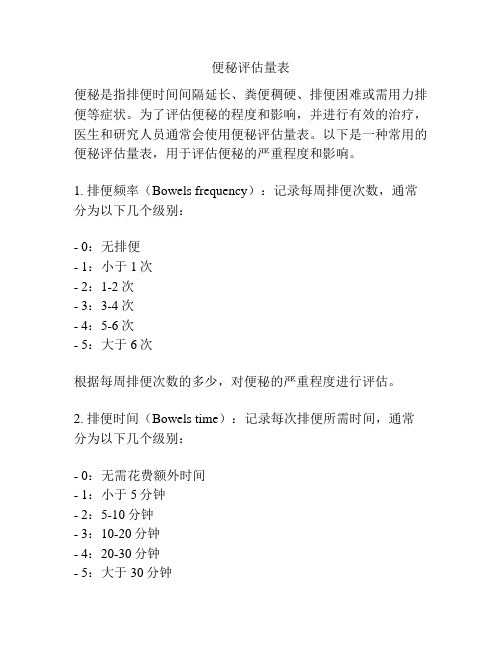 便秘评估量表

便秘是指排便时间间隔延长、粪便稠硬、排便困难或需用力排便等症状。为了评估便秘的程度和影响，并进行有效的治疗，医生和研究人员通常会使用便秘评估量表。以下是一种常用的便秘评估量表，用于评估便秘的严重程度和影响。

1. 排便频率（Bowels frequency）：记录每周排便次数，通常分为以下几个级别：

- 0：无排便
- 1：小于 1 次
- 2：1-2 次
- 3：3-4 次
- 4：5-6 次
- 5：大于 6 次

根据每周排便次数的多少，对便秘的严重程度进行评估。

2. 排便时间（Bowels time）：记录每次排便所需时间，通常分为以下几个级别：

- 0：无需花费额外时间
- 1：小于 5 分钟
- 2：5-10 分钟
- 3：10-20 分钟
- 4：20-30 分钟
- 5：大于 30 分钟